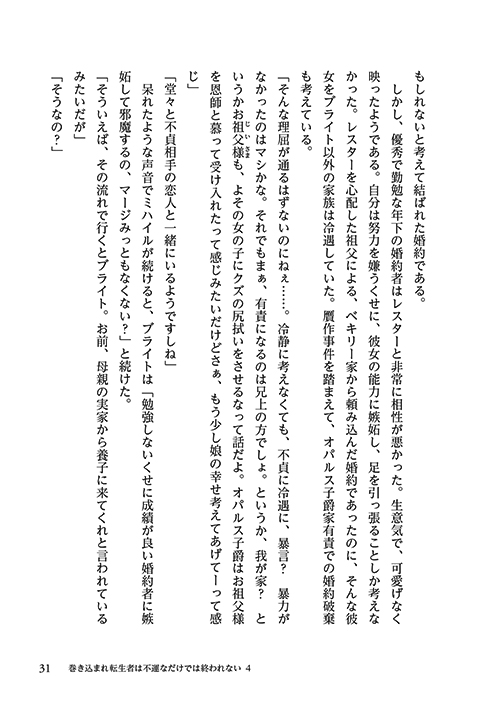 もしれないと考えて結ばれた婚約である。

しかし、優秀で勤勉な年下の婚約者はレスターと非常に相性が悪かった。生意気で、可愛げなく映ったようである。自分は努力を嫌うくせに、彼女の能力に嫉妬し、足を引っ張ることしか考えなかった。レスターを心配した祖父による、ベキリー家から頼み込んだ婚約であったのに、そんな彼女をブライト以外の家族は冷遇していた。贋作事件を踏まえて、オパルス子爵家有責での婚約破棄も考えている。

「そんな理屈が通るはずないのにねぇ……。冷静に考えなくても、不貞に冷遇に、暴言？　暴力がなかったのはマシかな。それでもまぁ、有責になるのは兄上の方でしょ。というか、我が家？　というかお祖父様も、よその女の子にクズの尻拭いをさせるなって話だよ。オパルス子爵はお祖父様を恩師と慕って受け入れたって感じみたいだけどさぁ、もう少し娘の幸せ考えてあげてーって感じ」

「堂々と不貞相手の恋人と一緒にいるようですしね」

呆れたような声音でミハイルが続けると、ブライトは「勉強しないくせに成績が良い婚約者に嫉妬して邪魔するの、マージみっともなくない？」と続けた。

「そういえば、その流れで行くとブライト。お前、母親の実家から養子に来てくれと言われているみたいだが」

「そうなの？」

31　巻き込まれ転生者は不運なだけでは終われない 4